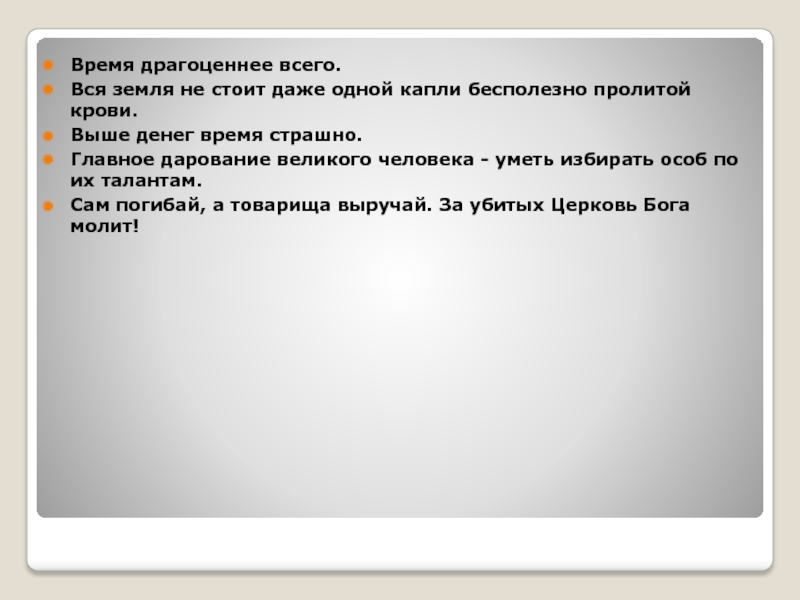 Время драгоценнее всего.

Вся земля не стоит даже одной капли бесполезно пролитой крови.

Выше денег время страшно.

Главное дарование великого человека - уметь избирать особ по их талантам.

Сам погибай, а товарища выручай. За убитых Церковь Бога молит!